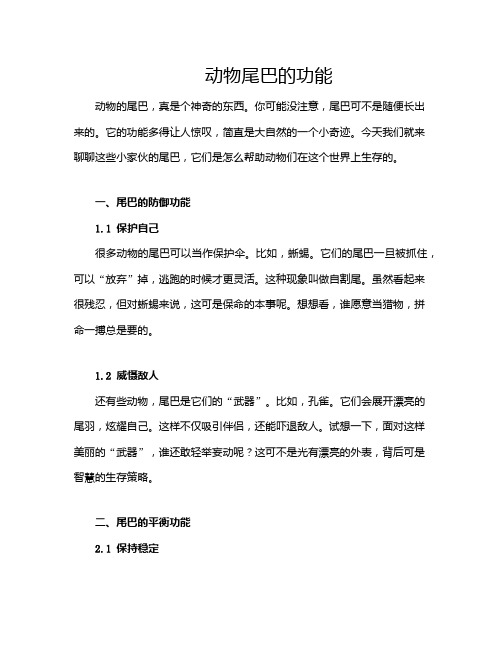 动物尾巴的功能

动物的尾巴，真是个神奇的东西。你可能没注意，尾巴可不是随便长出来的。它的功能多得让人惊叹，简直是大自然的一个小奇迹。今天我们就来聊聊这些小家伙的尾巴，它们是怎么帮助动物们在这个世界上生存的。

一、尾巴的防御功能

1.1 保护自己

很多动物的尾巴可以当作保护伞。比如，蜥蜴。它们的尾巴一旦被抓住，可以“放弃”掉，逃跑的时候才更灵活。这种现象叫做自割尾。虽然看起来很残忍，但对蜥蜴来说，这可是保命的本事呢。想想看，谁愿意当猎物，拼命一搏总是要的。

1.2 威慑敌人

还有些动物，尾巴是它们的“武器”。比如，孔雀。它们会展开漂亮的尾羽，炫耀自己。这样不仅吸引伴侣，还能吓退敌人。试想一下，面对这样美丽的“武器”，谁还敢轻举妄动呢？这可不是光有漂亮的外表，背后可是智慧的生存策略。

二、尾巴的平衡功能

2.1 保持稳定